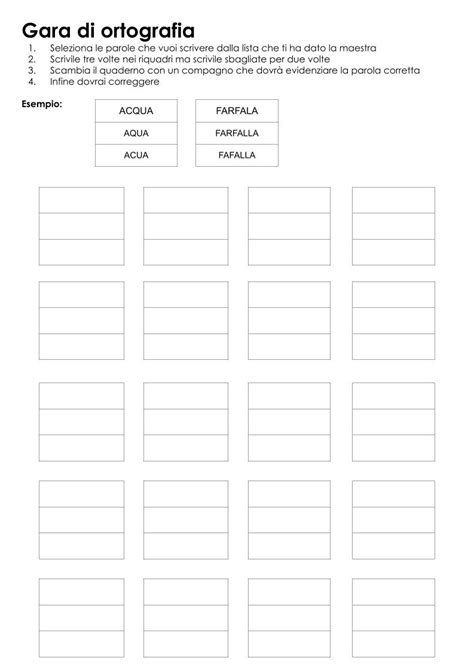 Gara di ortografia

1. Seleziona le parole che vuoi scrivere dalla lista che ti ha dato la maestra
2. Scrivile tre volte nei riquadri ma scrivile sbagliate per due volte
3. Scambia il quaderno con un compagno che dovrà evidenziare la parola corretta
4. Infine dovrai correggere

Esempio:

| ACQUA |
|---|
| AQUA |
| ACUA |

| FARFALA |
|---|
| FARFALLA |
| FAFALLA |